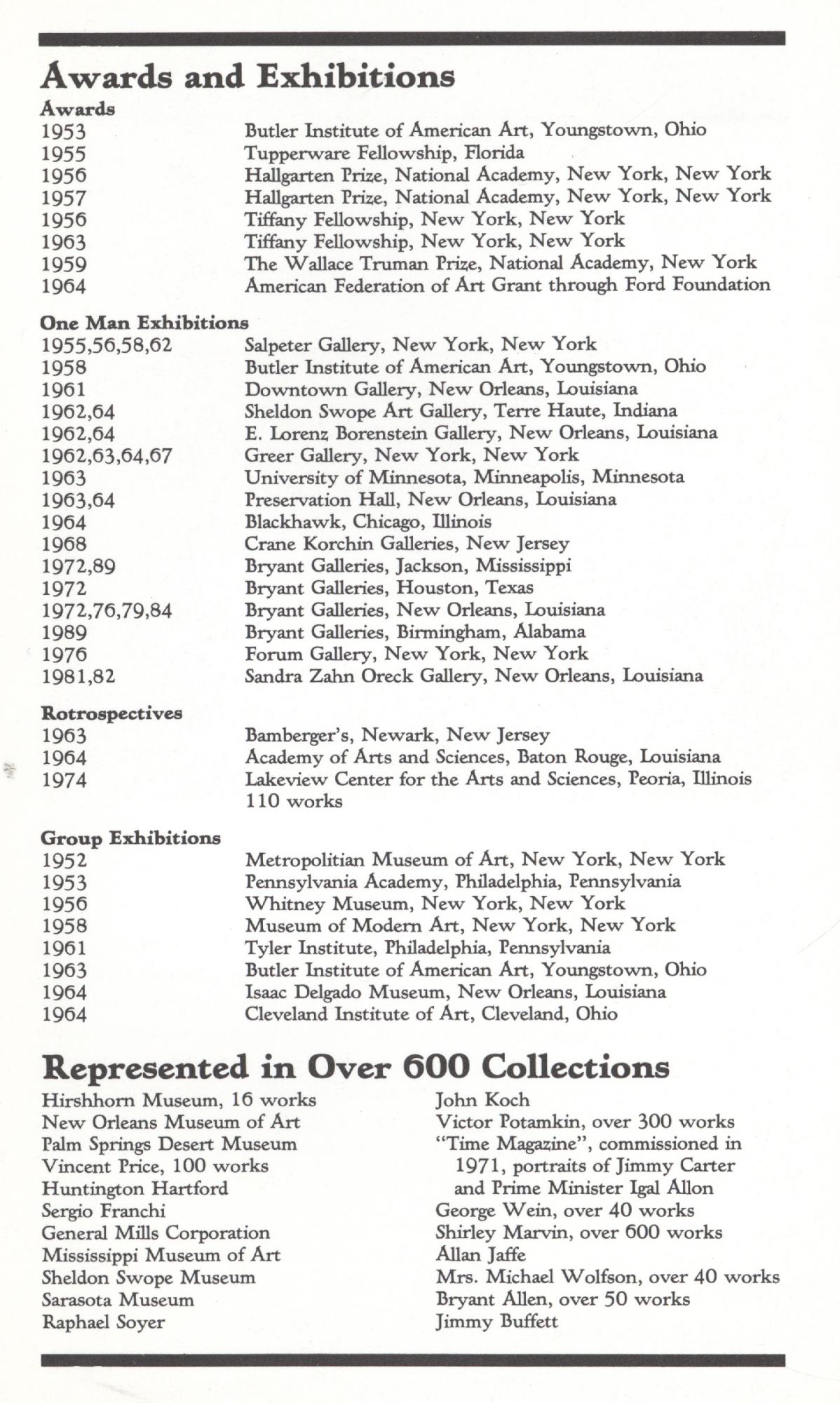 Awards and Exhibitions

Awards

| | |
|---|---|
| 1953 | Butler Institute of American Art, Youngstown, Ohio |
| 1955 | Tupperware Fellowship, Florida |
| 1956 | Hallgarten Prize, National Academy, New York, New York |
| 1957 | Hallgarten Prize, National Academy, New York, New York |
| 1956 | Tiffany Fellowship, New York, New York |
| 1963 | Tiffany Fellowship, New York, New York |
| 1959 | The Wallace Truman Prize, National Academy, New York |
| 1964 | American Federation of Art Grant through Ford Foundation |

One Man Exhibitions

| | |
|---|---|
| 1955,56,58,62 | Salpeter Gallery, New York, New York |
| 1958 | Butler Institute of American Art, Youngstown, Ohio |
| 1961 | Downtown Gallery, New Orleans, Louisiana |
| 1962,64 | Sheldon Swope Art Gallery, Terre Haute, Indiana |
| 1962,64 | E. Lorenz Borenstein Gallery, New Orleans, Louisiana |
| 1962,63,64,67 | Greer Gallery, New York, New York |
| 1963 | University of Minnesota, Minneapolis, Minnesota |
| 1963,64 | Preservation Hall, New Orleans, Louisiana |
| 1964 | Blackhawk, Chicago, Illinois |
| 1968 | Crane Korchin Galleries, New Jersey |
| 1972,89 | Bryant Galleries, Jackson, Mississippi |
| 1972 | Bryant Galleries, Houston, Texas |
| 1972,76,79,84 | Bryant Galleries, New Orleans, Louisiana |
| 1989 | Bryant Galleries, Birmingham, Alabama |
| 1976 | Forum Gallery, New York, New York |
| 1981,82 | Sandra Zahn Oreck Gallery, New Orleans, Louisiana |

Rotrospectives

| | |
|---|---|
| 1963 | Bamberger's, Newark, New Jersey |
| 1964 | Academy of Arts and Sciences, Baton Rouge, Louisiana |
| 1974 | Lakeview Center for the Arts and Sciences, Peoria, Illinois 110 works |

Group Exhibitions

| | |
|---|---|
| 1952 | Metropolitian Museum of Art, New York, New York |
| 1953 | Pennsylvania Academy, Philadelphia, Pennsylvania |
| 1956 | Whitney Museum, New York, New York |
| 1958 | Museum of Modern Art, New York, New York |
| 1961 | Tyler Institute, Philadelphia, Pennsylvania |
| 1963 | Butler Institute of American Art, Youngstown, Ohio |
| 1964 | Isaac Delgado Museum, New Orleans, Louisiana |
| 1964 | Cleveland Institute of Art, Cleveland, Ohio |

Represented in Over 600 Collections

Hirshhorn Museum, 16 works
New Orleans Museum of Art
Palm Springs Desert Museum
Vincent Price, 100 works
Huntington Hartford
Sergio Franchi
General Mills Corporation
Mississippi Museum of Art
Sheldon Swope Museum
Sarasota Museum
Raphael Soyer

John Koch
Victor Potamkin, over 300 works
"Time Magazine", commissioned in 1971, portraits of Jimmy Carter and Prime Minister Igal Allon
George Wein, over 40 works
Shirley Marvin, over 600 works
Allan Jaffe
Mrs. Michael Wolfson, over 40 works
Bryant Allen, over 50 works
Jimmy Buffett